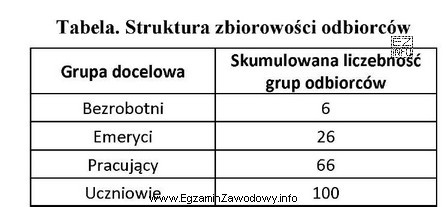 Tabela. Struktura zbiorowości odbiorców

EZ INFO

| Grupa docelowa | Skumulowana liczebność grup odbiorców |
|---|---|
| Bezrobotni | 6 |
| Emeryci | 26 |
| Pracujący | 66 |
| Uczniowie | 100 |

www.EgzaminZawodowy.info